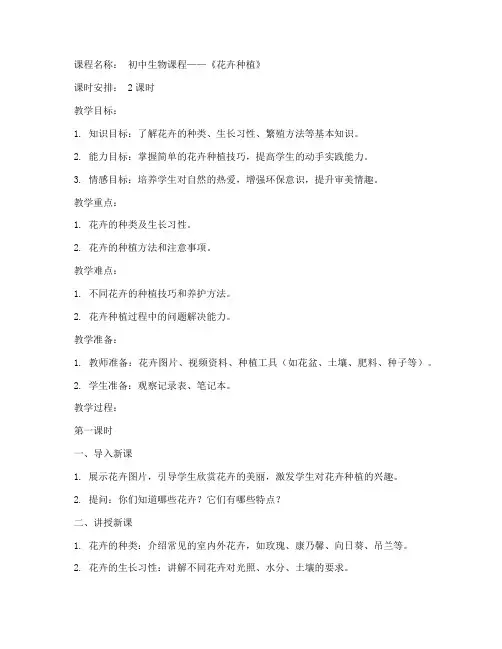 课程名称： 初中生物课程——《花卉种植》

课时安排： 2 课时

教学目标：

1. 知识目标：了解花卉的种类、生长习性、繁殖方法等基本知识。

2. 能力目标：掌握简单的花卉种植技巧，提高学生的动手实践能力。

3. 情感目标：培养学生对自然的热爱，增强环保意识，提升审美情趣。

教学重点：

1. 花卉的种类及生长习性。

2. 花卉的种植方法和注意事项。

教学难点：

1. 不同花卉的种植技巧和养护方法。

2. 花卉种植过程中的问题解决能力。

教学准备：

1. 教师准备：花卉图片、视频资料、种植工具（如花盆、土壤、肥料、种子等）。

2. 学生准备：观察记录表、笔记本。

教学过程：

第一课时

一、导入新课

1. 展示花卉图片，引导学生欣赏花卉的美丽，激发学生对花卉种植的兴趣。

2. 提问：你们知道哪些花卉？它们有哪些特点？

二、讲授新课

1. 花卉的种类：介绍常见的室内外花卉，如玫瑰、康乃馨、向日葵、吊兰等。

2. 花卉的生长习性：讲解不同花卉对光照、水分、土壤的要求。